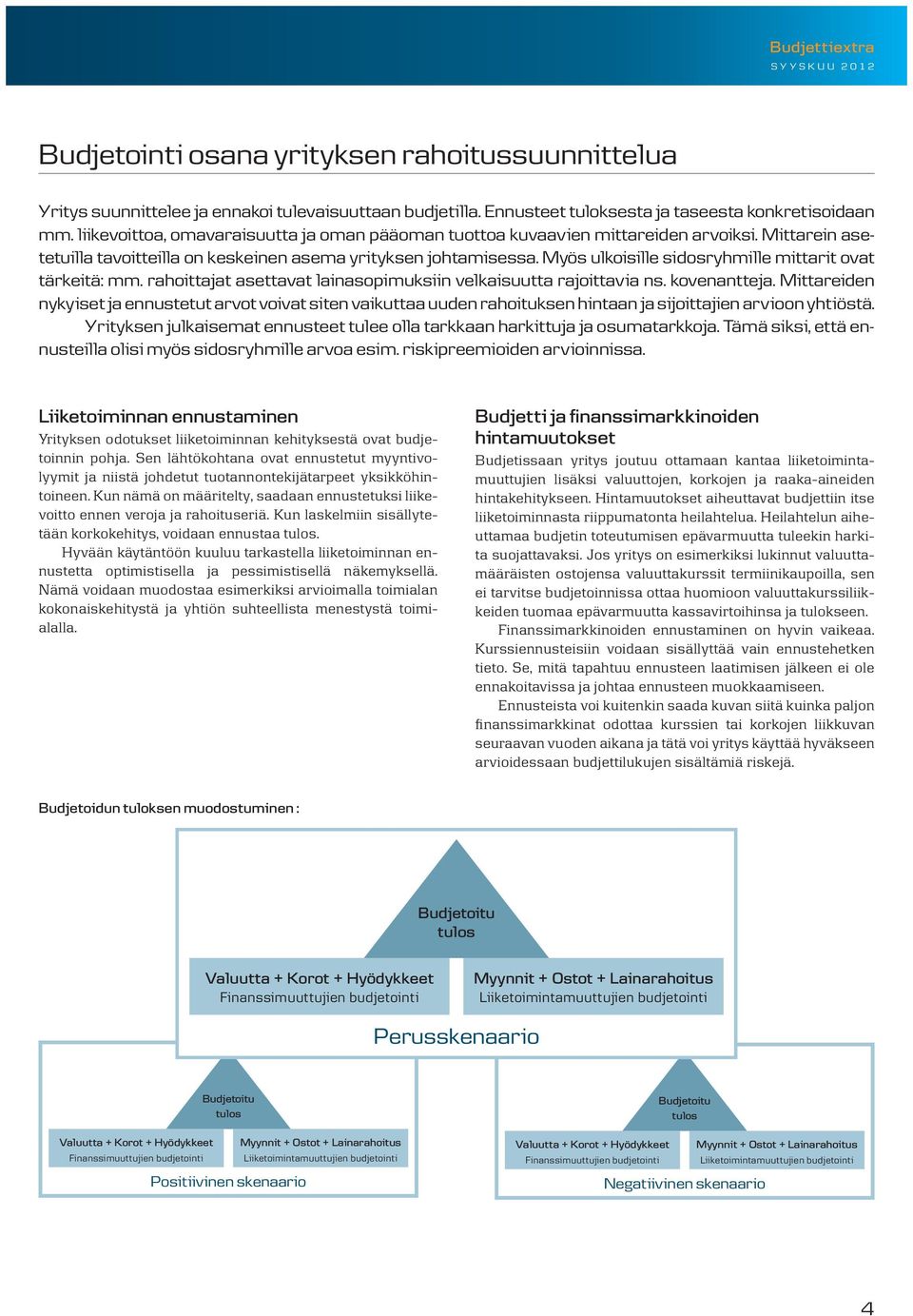 Budjettiextra
SYYSKUU 2012

Budjetointi osana yrityksen rahoitussuunnittelua

Yritys suunnittelee ja ennakoi tulevaisuuttaan budjetilla. Ennusteet tuloksesta ja taseesta konkretisoidaan mm. liikevoittoa, omavaraisuutta ja oman pääoman tuottoa kuvaavien mittareiden arvoiksi. Mittarein asetetuilla tavoitteilla on keskeinen asema yrityksen johtamisessa. Myös ulkoisille sidosryhmille mittarit ovat tärkeitä: mm. rahoittajat asettavat lainasopimuksiin velkaisuutta rajoittavia ns. kovenantteja. Mittareiden nykyiset ja ennustetut arvot voivat siten vaikuttaa uuden rahoituksen hintaan ja sijoittajien arvioon yhtiöstä. Yrityksen julkaisemat ennusteet tulee olla tarkkaan harkittuja ja osumatarkkoja. Tämä siksi, että ennusteilla olisi myös sidosryhmille arvoa esim. riskipreemioiden arvioinnissa.

Liiketoiminnan ennustaminen
Yrityksen odotukset liiketoiminnan kehityksestä ovat budjetoinnin pohja. Sen lähtökohtana ovat ennustetut myyntivolyymit ja niistä johdetut tuotannontekijätarpeet yksikköhintoineen. Kun nämä on määritelty, saadaan ennustetuksi liikevoitto ennen veroja ja rahoituseriä. Kun laskelmiin sisällytetään korkokehitys, voidaan ennustaa tulos.

Hyvään käytäntöön kuuluu tarkastella liiketoiminnan ennustetta optimistisella ja pessimistisellä näkemyksellä. Nämä voidaan muodostaa esimerkiksi arvioimalla toimialan kokonaiskehitystä ja yhtiön suhteellista menestystä toimialalla.

Budjetti ja finanssimarkkinoiden hintamuutokset
Budjetissaan yritys joutuu ottamaan kantaa liiketoimintamuuttujien lisäksi valuuttojen, korkojen ja raaka-aineiden hintakehitykseen. Hintamuutokset aiheuttavat budjettiin itse liiketoiminnasta riippumatonta heilahtelua. Heilahtelun aiheuttamaa budjetin toteutumisen epävarmuutta tuleekin harkita suojattavaksi. Jos yritys on esimerkiksi lukinnut valuuttamääräisten ostojensa valuuttakurssit termiinikaupoilla, sen ei tarvitse budjetoinnissa ottaa huomioon valuuttakurssiliikkeiden tuomaa epävarmuutta kassavirtoihinsa ja tulokseen.

Finanssimarkkinoiden ennustaminen on hyvin vaikeaa. Kurssiennusteisiin voidaan sisällyttää vain ennustehetken tieto. Se, mitä tapahtuu ennusteen laatimisen jälkeen ei ole ennakoitavissa ja johtaa ennusteen muokkaamiseen.

Ennusteista voi kuitenkin saada kuvan siitä kuinka paljon finanssimarkkinat odottaa kurssien tai korkojen liikkuvan seuraavan vuoden aikana ja tätä voi yritys käyttää hyväkseen arvioidessaan budjettilukujen sisältämiä riskejä.

Budjetoidun tuloksen muodostuminen :

Budjetoitu tulos
Valuutta + Korot + Hyödykkeet
Finanssimuuttujien budjetointi
Myynnit + Ostot + Lainarahoitus
Liiketoimintamuuttujien budjetointi
Perusskenaario

Budjetoitu tulos
Valuutta + Korot + Hyödykkeet
Finanssimuuttujien budjetointi
Myynnit + Ostot + Lainarahoitus
Liiketoimintamuuttujien budjetointi
Positiivinen skenaario

Budjetoitu tulos
Valuutta + Korot + Hyödykkeet
Finanssimuuttujien budjetointi
Myynnit + Ostot + Lainarahoitus
Liiketoimintamuuttujien budjetointi
Negatiivinen skenaario

4